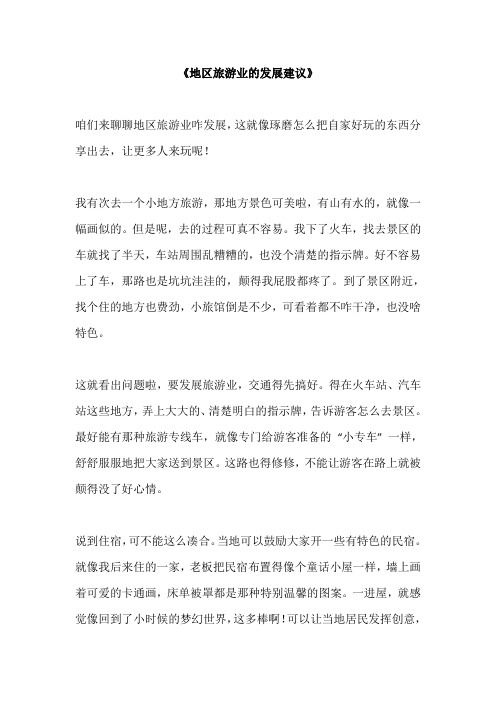 《地区旅游业的发展建议》

咱们来聊聊地区旅游业咋发展，这就像琢磨怎么把自家好玩的东西分享出去，让更多人来玩呢！

我有次去一个小地方旅游，那地方景色可美啦，有山有水的，就像一幅画似的。但是呢，去的过程可真不容易。我下了火车，找去景区的车就找了半天，车站周围乱糟糟的，也没个清楚的指示牌。好不容易上了车，那路也是坑坑洼洼的，颠得我屁股都疼了。到了景区附近，找个住的地方也费劲，小旅馆倒是不少，可看着都不咋干净，也没啥特色。

这就看出问题啦，要发展旅游业，交通得先搞好。得在火车站、汽车站这些地方，弄上大大的、清楚明白的指示牌，告诉游客怎么去景区。最好能有那种旅游专线车，就像专门给游客准备的“小专车”一样，舒舒服服地把大家送到景区。这路也得修修，不能让游客在路上就被颠得没了好心情。

说到住宿，可不能这么凑合。当地可以鼓励大家开一些有特色的民宿。就像我后来住的一家，老板把民宿布置得像个童话小屋一样，墙上画着可爱的卡通画，床单被罩都是那种特别温馨的图案。一进屋，就感觉像回到了小时候的梦幻世界，这多棒啊！可以让当地居民发挥创意，